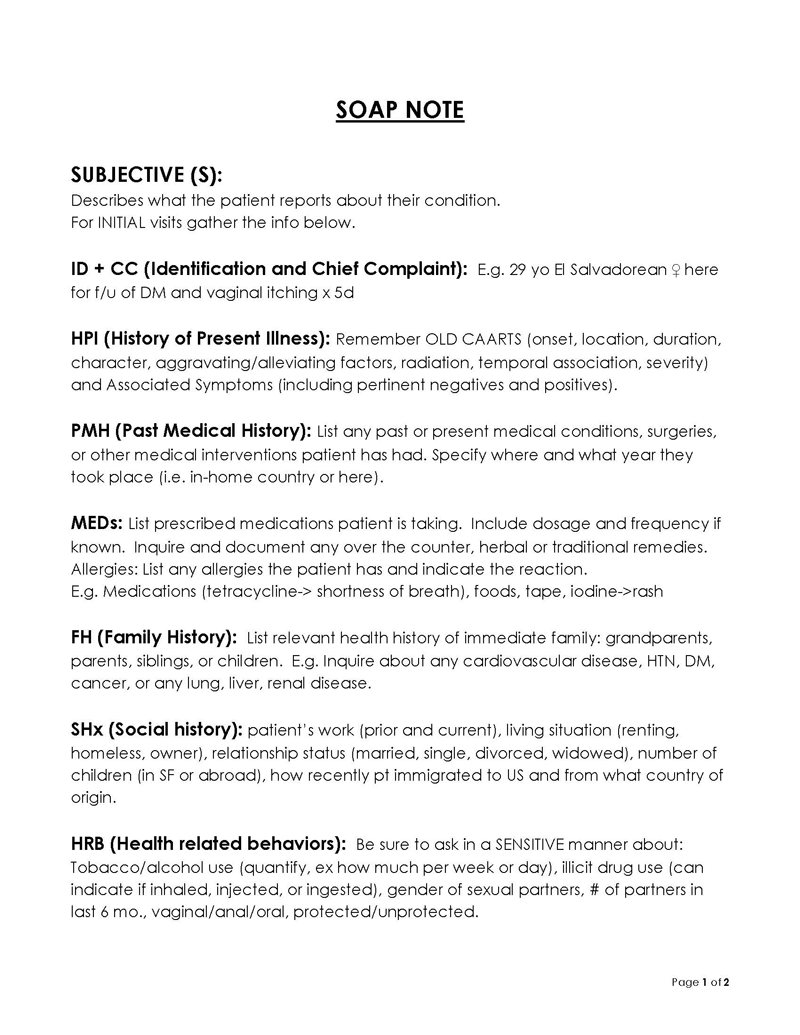 SOAP NOTE

SUBJECTIVE (S):
Describes what the patient reports about their condition.
For INITIAL visits gather the info below.

ID + CC (Identification and Chief Complaint): E.g. 29 yo El Salvadorean ♀ here for f/u of DM and vaginal itching x 5d

HPI (History of Present Illness): Remember OLD CAARTS (onset, location, duration, character, aggravating/alleviating factors, radiation, temporal association, severity) and Associated Symptoms (including pertinent negatives and positives).

PMH (Past Medical History): List any past or present medical conditions, surgeries, or other medical interventions patient has had. Specify where and what year they took place (i.e. in-home country or here).

MEDs: List prescribed medications patient is taking. Include dosage and frequency if known. Inquire and document any over the counter, herbal or traditional remedies.
Allergies: List any allergies the patient has and indicate the reaction.
E.g. Medications (tetracycline-> shortness of breath), foods, tape, iodine->rash

FH (Family History): List relevant health history of immediate family: grandparents, parents, siblings, or children. E.g. Inquire about any cardiovascular disease, HTN, DM, cancer, or any lung, liver, renal disease.

SHx (Social history): patient's work (prior and current), living situation (renting, homeless, owner), relationship status (married, single, divorced, widowed), number of children (in SF or abroad), how recently pt immigrated to US and from what country of origin.

HRB (Health related behaviors): Be sure to ask in a SENSITIVE manner about: Tobacco/alcohol use (quantify, ex how much per week or day), illicit drug use (can indicate if inhaled, injected, or ingested), gender of sexual partners, # of partners in last 6 mo., vaginal/anal/oral, protected/unprotected.

Page 1 of 2